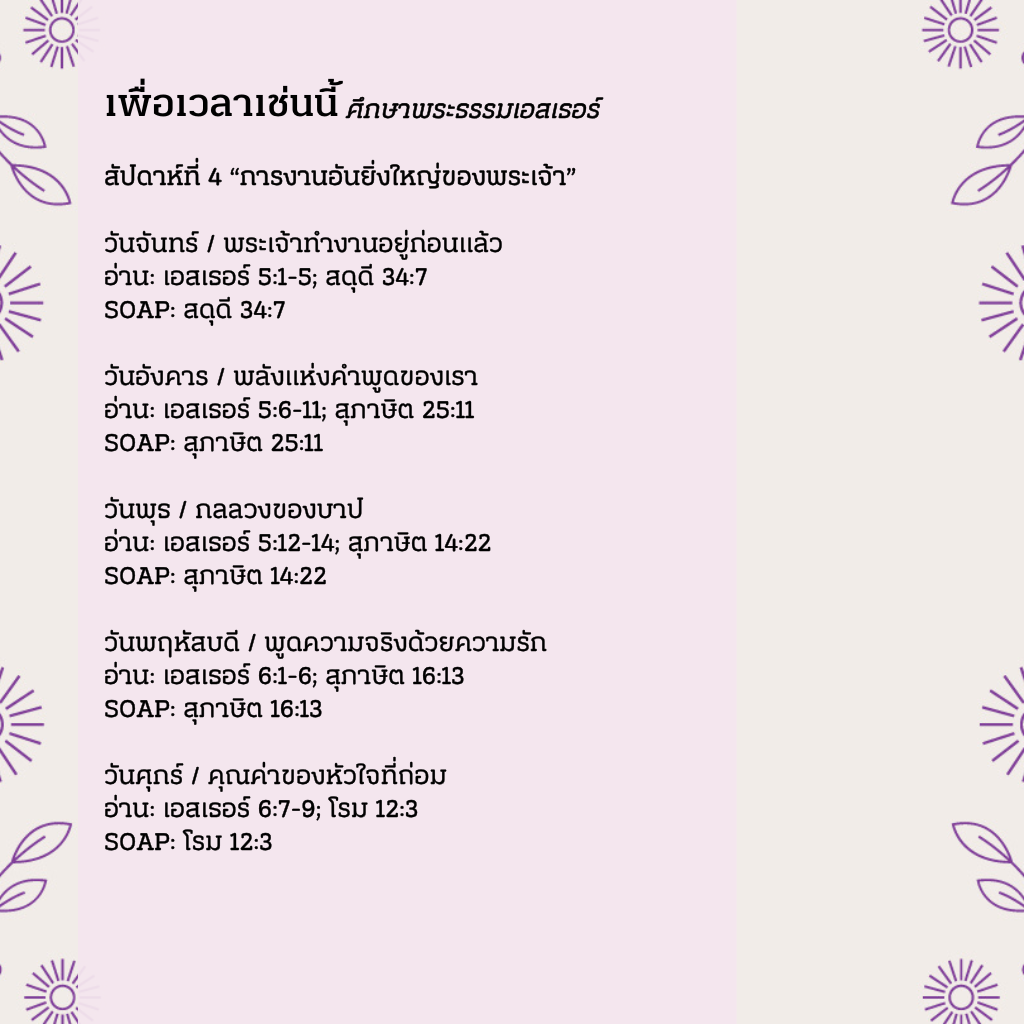 เพื่อเวลาเช่นนี้ ศึกษาพระธรรมเอสเธอร์

สัปดาห์ที่ 4 “ภารงานอันยิ่งใหญ่ของพระเจ้า”

วันจันทร์ / พระเจ้าทำงานอยู่ก่อนแล้ว
อ่าน: เอสเธอร์ 5:1-5; สดุดี 34:7
SOAP: สดุดี 34:7

วันอังคาร / พลังแห่งคำพูดของเรา
อ่าน: เอสเธอร์ 5:6-11; สุภาษิต 25:11
SOAP: สุภาษิต 25:11

วันพุธ / กลลวงของบาป
อ่าน: เอสเธอร์ 5:12-14; สุภาษิต 14:22
SOAP: สุภาษิต 14:22

วันพฤหัสบดี / พูดความจริงด้วยความรัก
อ่าน: เอสเธอร์ 6:1-6; สุภาษิต 16:13
SOAP: สุภาษิต 16:13

วันศุกร์ / คุณค่าของหัวใจที่ถ่อม
อ่าน: เอสเธอร์ 6:7-9; โรม 12:3
SOAP: โรม 12:3